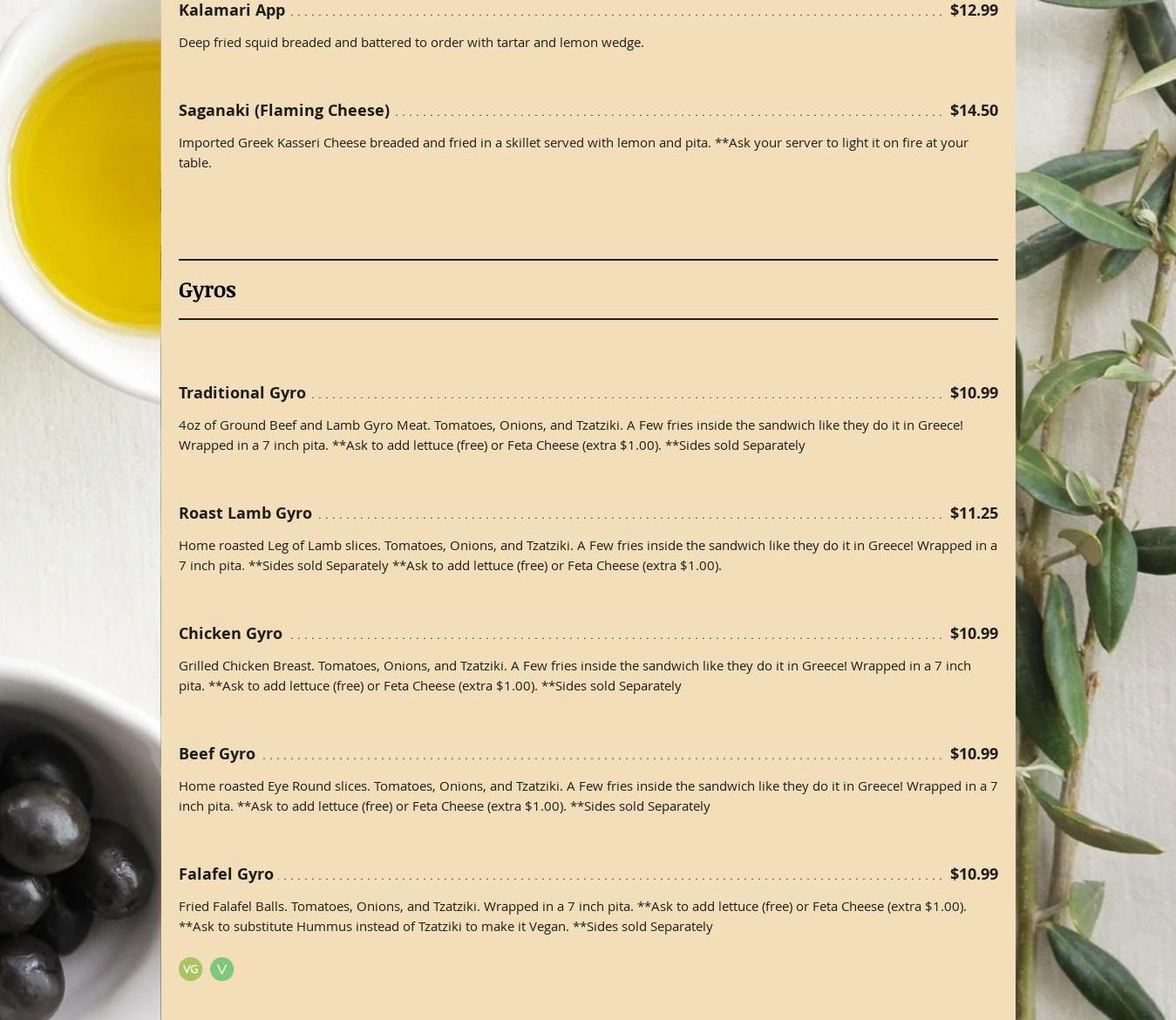 Kalamari App $12.99

Deep fried squid breaded and battered to order with tartar and lemon wedge.

Saganaki (Flaming Cheese) $14.50

Imported Greek Kasseri Cheese breaded and fried in a skillet served with lemon and pita. **Ask your server to light it on fire at your table.

Gyros

Traditional Gyro $10.99

4oz of Ground Beef and Lamb Gyro Meat. Tomatoes, Onions, and Tzatziki. A Few fries inside the sandwich like they do it in Greece! Wrapped in a 7 inch pita. **Ask to add lettuce (free) or Feta Cheese (extra $1.00). **Sides sold Separately

Roast Lamb Gyro $11.25

Home roasted Leg of Lamb slices. Tomatoes, Onions, and Tzatziki. A Few fries inside the sandwich like they do it in Greece! Wrapped in a 7 inch pita. **Sides sold Separately **Ask to add lettuce (free) or Feta Cheese (extra $1.00).

Chicken Gyro $10.99

Grilled Chicken Breast. Tomatoes, Onions, and Tzatziki. A Few fries inside the sandwich like they do it in Greece! Wrapped in a 7 inch pita. **Ask to add lettuce (free) or Feta Cheese (extra $1.00). **Sides sold Separately

Beef Gyro $10.99

Home roasted Eye Round slices. Tomatoes, Onions, and Tzatziki. A Few fries inside the sandwich like they do it in Greece! Wrapped in a 7 inch pita. **Ask to add lettuce (free) or Feta Cheese (extra $1.00). **Sides sold Separately

Falafel Gyro $10.99

Fried Falafel Balls. Tomatoes, Onions, and Tzatziki. Wrapped in a 7 inch pita. **Ask to add lettuce (free) or Feta Cheese (extra $1.00). **Ask to substitute Hummus instead of Tzatziki to make it Vegan. **Sides sold Separately

VG V